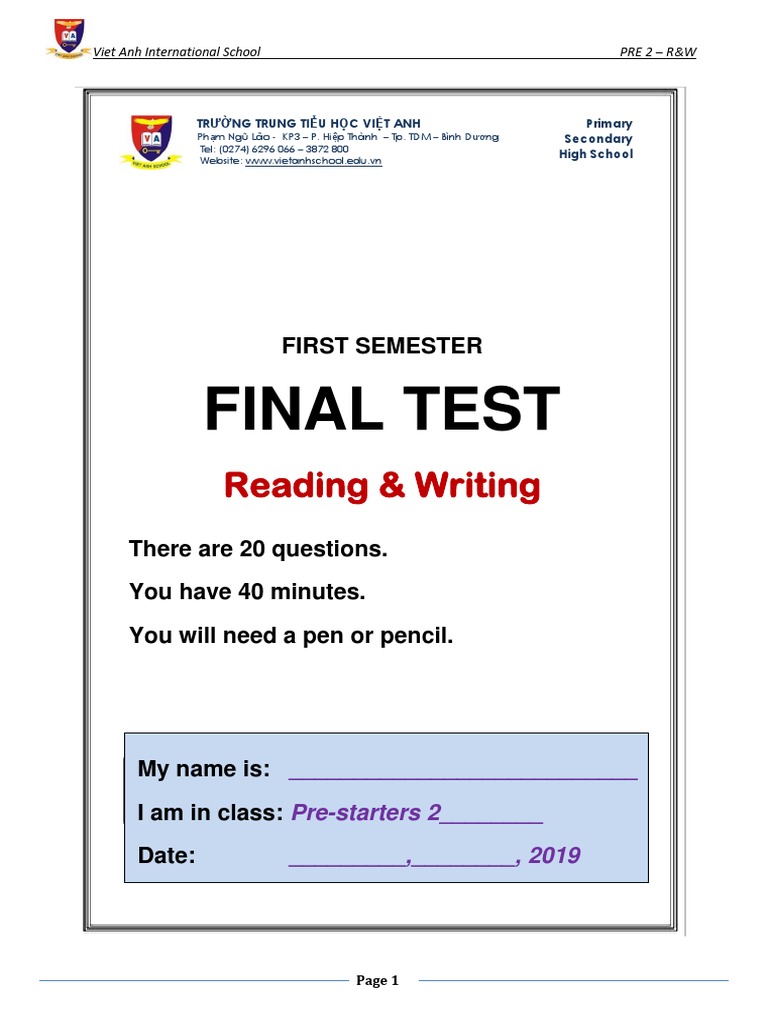 Viet Anh International School PRE 2 – R&W

TRƯỜNG TRUNG TIỂU HỌC VIỆT ANH
Phạm Ngũ Lão - KP3 – P. Hiệp Thành – Tp. TDM – Bình Dương
Tel: (0274) 6296 066 – 3872 800
Website: www.vietanhschool.edu.vn

Primary
Secondary
High School

FIRST SEMESTER

FINAL TEST

Reading & Writing

There are 20 questions.

You have 40 minutes.

You will need a pen or pencil.

My name is: ____

I am in class: Pre-starters 2____

Date: ____,____, 2019

Page 1